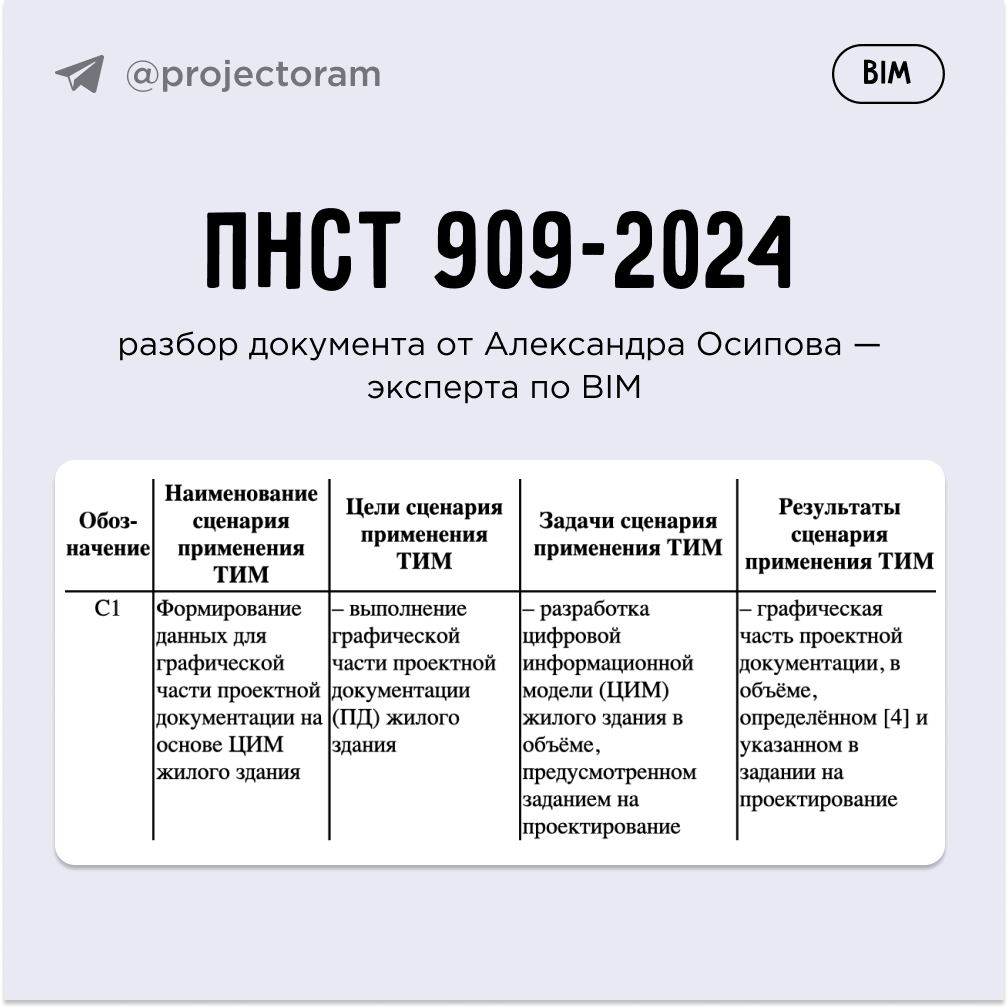 @projectoram

BIM

ПНСТ 909-2024

разбор документа от Александра Осипова — эксперта по BIM

| Обозначение | Наименование сценария применения ТИМ | Цели сценария применения ТИМ | Задачи сценария применения ТИМ | Результаты сценария применения ТИМ |
|---|---|---|---|---|
| С1 | Формирование данных для графической части проектной документации на основе ЦИМ жилого здания | – выполнение графической части проектной документации (ПД) жилого здания | – разработка цифровой информационной модели (ЦИМ) жилого здания в объёме, предусмотренном заданием на проектирование | – графическая часть проектной документации, в объёме, определённом [4] и указанном в задании на проектирование |